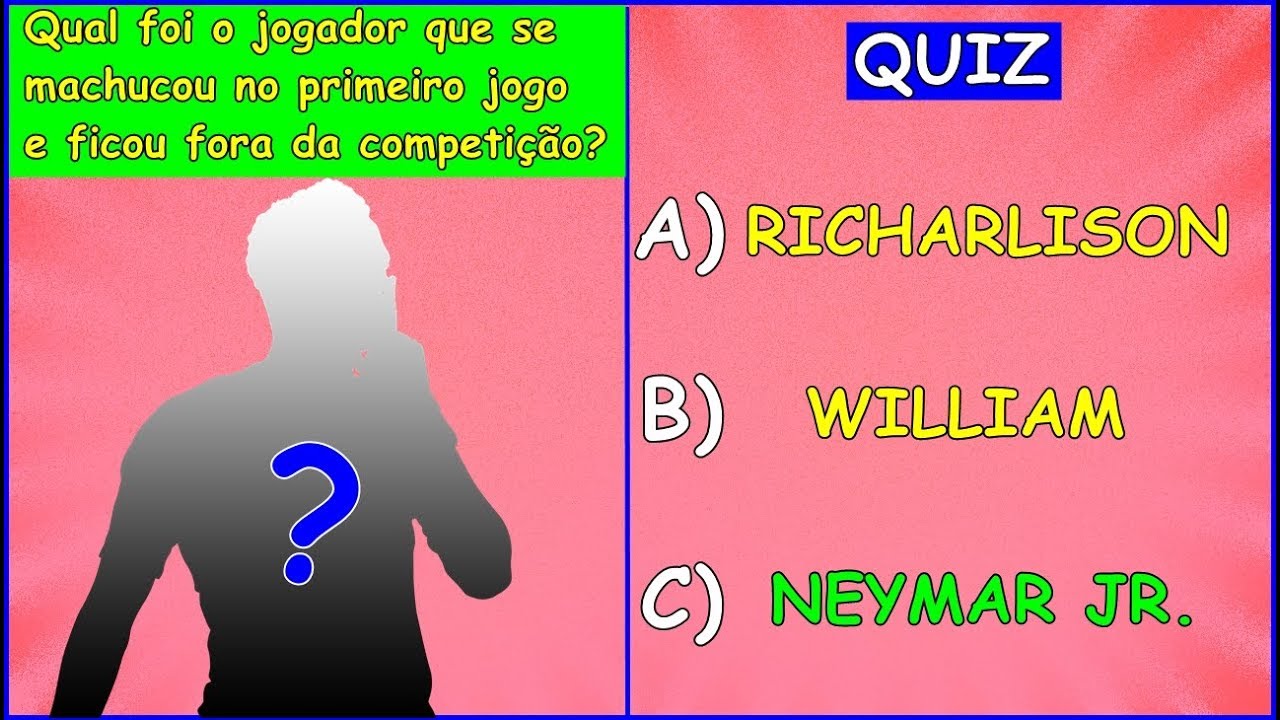 Qual foi o jogador que se machucou no primeiro jogo e ficou fora da competição?

?

QUIZ

A) RICHARLISON

B) WILLIAM

C) NEYMAR JR.